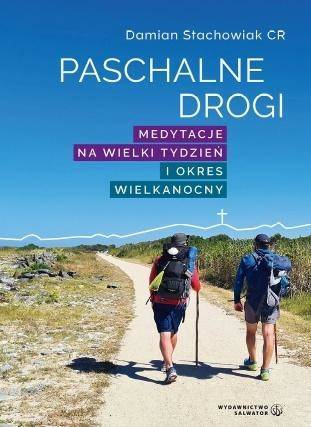 Damian Stachowiak CR

PASCHALNE DROGI

MEDYTACJE NA WIELKI TYDZIEŃ I OKRES WIELKANOCNY

WYDAWNICTWO SALWATOR